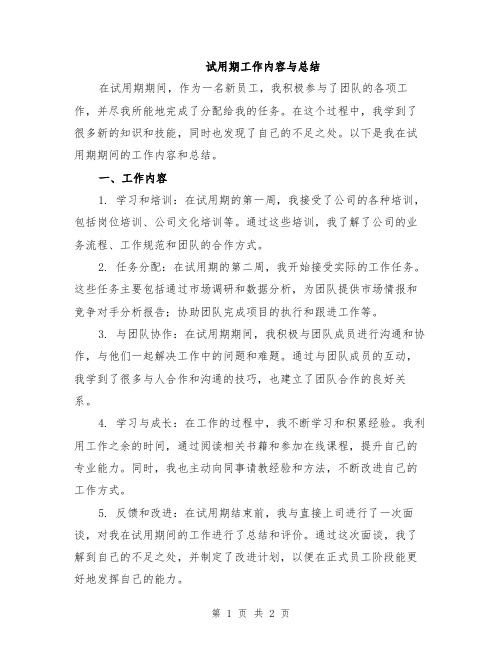 试用期工作内容与总结

在试用期期间，作为一名新员工，我积极参与了团队的各项工作，并尽我所能地完成了分配给我的任务。在这个过程中，我学到了很多新的知识和技能，同时也发现了自己的不足之处。以下是我在试用期期间的工作内容和总结。

一、工作内容

1. 学习和培训：在试用期的第一周，我接受了公司的各种培训，包括岗位培训、公司文化培训等。通过这些培训，我了解了公司的业务流程、工作规范和团队的合作方式。

2. 任务分配：在试用期的第二周，我开始接受实际的工作任务。这些任务主要包括通过市场调研和数据分析，为团队提供市场情报和竞争对手分析报告；协助团队完成项目的执行和跟进工作等。

3. 与团队协作：在试用期期间，我积极与团队成员进行沟通和协作，与他们一起解决工作中的问题和难题。通过与团队成员的互动，我学到了很多与人合作和沟通的技巧，也建立了团队合作的良好关系。

4. 学习与成长：在工作的过程中，我不断学习和积累经验。我利用工作之余的时间，通过阅读相关书籍和参加在线课程，提升自己的专业能力。同时，我也主动向同事请教经验和方法，不断改进自己的工作方式。

5. 反馈和改进：在试用期结束前，我与直接上司进行了一次面谈，对我在试用期间的工作进行了总结和评价。通过这次面谈，我了解到自己的不足之处，并制定了改进计划，以便在正式员工阶段能更好地发挥自己的能力。

第 1 页 共 2 页